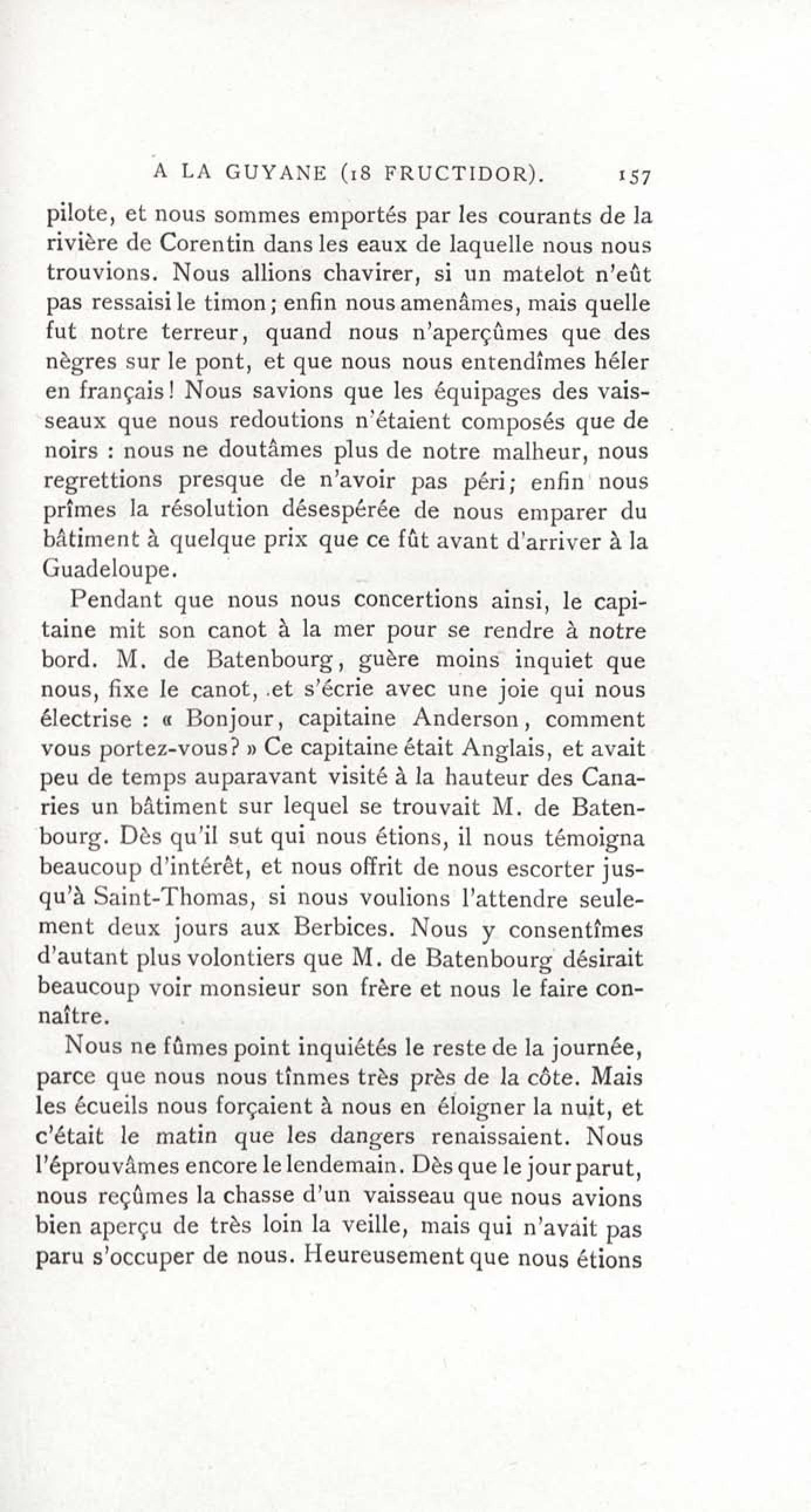 A LA GUYANE (18 FRUCTIDOR). 157

pilote, et nous sommes emportés par les courants de la rivière de Corentin dans les eaux de laquelle nous nous trouvions. Nous allions chavirer, si un matelot n'eût pas ressaisi le timon; enfin nous amenâmes, mais quelle fut notre terreur, quand nous n'aperçûmes que des nègres sur le pont, et que nous nous entendîmes héler en français! Nous savions que les équipages des vaisseaux que nous redoutions n'étaient composés que de noirs : nous ne doutâmes plus de notre malheur, nous regrettions presque de n'avoir pas péri; enfin nous prîmes la résolution désespérée de nous emparer du bâtiment à quelque prix que ce fût avant d'arriver à la Guadeloupe.

Pendant que nous nous concertions ainsi, le capitaine mit son canot à la mer pour se rendre à notre bord. M. de Batenbourg, guère moins inquiet que nous, fixe le canot, et s'écrie avec une joie qui nous électrise : « Bonjour, capitaine Anderson, comment vous portez-vous? » Ce capitaine était Anglais, et avait peu de temps auparavant visité à la hauteur des Canaries un bâtiment sur lequel se trouvait M. de Batenbourg. Dès qu'il sut qui nous étions, il nous témoigna beaucoup d'intérêt, et nous offrit de nous escorter jusqu'à Saint-Thomas, si nous voulions l'attendre seulement deux jours aux Berbices. Nous y consentîmes d'autant plus volontiers que M. de Batenbourg désirait beaucoup voir monsieur son frère et nous le faire connaître.

Nous ne fûmes point inquiétés le reste de la journée, parce que nous nous tînmes très près de la côte. Mais les écueils nous forçaient à nous en éloigner la nuit, et c'était le matin que les dangers renaissaient. Nous l'éprouvâmes encore le lendemain. Dès que le jour parut, nous reçûmes la chasse d'un vaisseau que nous avions bien aperçu de très loin la veille, mais qui n'avait pas paru s'occuper de nous. Heureusement que nous étions